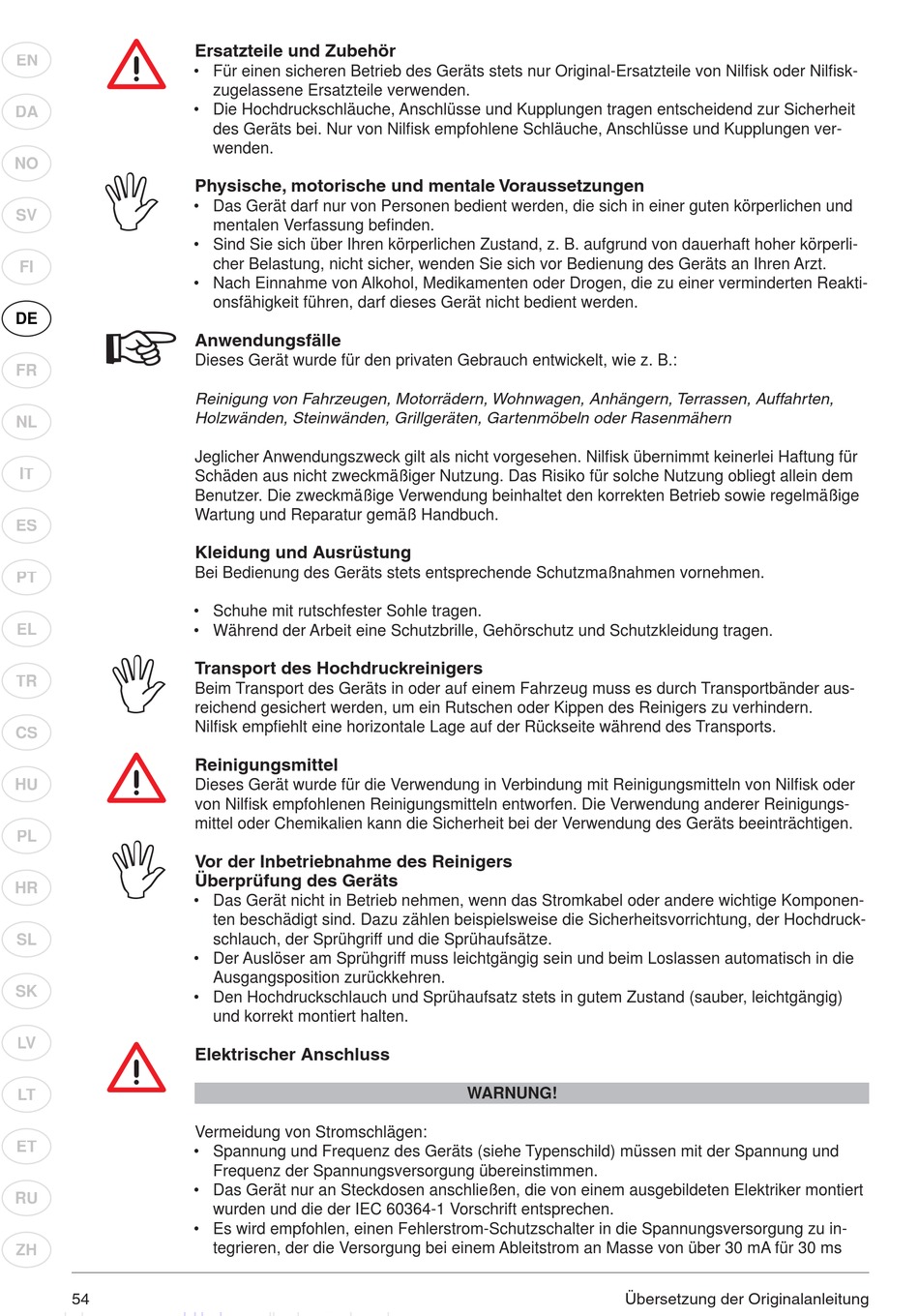 EN
DA
NO
SV
FI
DE
FR
NL
IT
ES
PT
EL
TR
CS
HU
PL
HR
SL
SK
LV
LT
ET
RU
ZH

Ersatzteile und Zubehör
• Für einen sicheren Betrieb des Geräts stets nur Original-Ersatzteile von Nilfisk oder Nilfisk-zugelassene Ersatzteile verwenden.
• Die Hochdruckschläuche, Anschlüsse und Kupplungen tragen entscheidend zur Sicherheit des Geräts bei. Nur von Nilfisk empfohlene Schläuche, Anschlüsse und Kupplungen verwenden.

Physische, motorische und mentale Voraussetzungen
• Das Gerät darf nur von Personen bedient werden, die sich in einer guten körperlichen und mentalen Verfassung befinden.
• Sind Sie sich über Ihren körperlichen Zustand, z. B. aufgrund von dauerhaft hoher körperlicher Belastung, nicht sicher, wenden Sie sich vor Bedienung des Geräts an Ihren Arzt.
• Nach Einnahme von Alkohol, Medikamenten oder Drogen, die zu einer verminderten Reaktionsfähigkeit führen, darf dieses Gerät nicht bedient werden.

Anwendungsfälle
Dieses Gerät wurde für den privaten Gebrauch entwickelt, wie z. B.:

Reinigung von Fahrzeugen, Motorrädern, Wohnwagen, Anhängern, Terrassen, Auffahrten, Holzwänden, Steinwänden, Grillgeräten, Gartenmöbeln oder Rasenmähern

Jeglicher Anwendungszweck gilt als nicht vorgesehen. Nilfisk übernimmt keinerlei Haftung für Schäden aus nicht zweckmäßiger Nutzung. Das Risiko für solche Nutzung obliegt allein dem Benutzer. Die zweckmäßige Verwendung beinhaltet den korrekten Betrieb sowie regelmäßige Wartung und Reparatur gemäß Handbuch.

Kleidung und Ausrüstung
Bei Bedienung des Geräts stets entsprechende Schutzmaßnahmen vornehmen.

• Schuhe mit rutschfester Sohle tragen.
• Während der Arbeit eine Schutzbrille, Gehörschutz und Schutzkleidung tragen.

Transport des Hochdruckreinigers
Beim Transport des Geräts in oder auf einem Fahrzeug muss es durch Transportbänder ausreichend gesichert werden, um ein Rutschen oder Kippen des Reinigers zu verhindern. Nilfisk empfiehlt eine horizontale Lage auf der Rückseite während des Transports.

Reinigungsmittel
Dieses Gerät wurde für die Verwendung in Verbindung mit Reinigungsmitteln von Nilfisk oder von Nilfisk empfohlenen Reinigungsmitteln entworfen. Die Verwendung anderer Reinigungsmittel oder Chemikalien kann die Sicherheit bei der Verwendung des Geräts beeinträchtigen.

Vor der Inbetriebnahme des Reinigers
Überprüfung des Geräts
• Das Gerät nicht in Betrieb nehmen, wenn das Stromkabel oder andere wichtige Komponenten beschädigt sind. Dazu zählen beispielsweise die Sicherheitsvorrichtung, der Hochdruckschlauch, der Sprühgriff und die Sprühaufsätze.
• Der Auslöser am Sprühgriff muss leichtgängig sein und beim Loslassen automatisch in die Ausgangsposition zurückkehren.
• Den Hochdruckschlauch und Sprühaufsatz stets in gutem Zustand (sauber, leichtgängig) und korrekt montiert halten.

Elektrischer Anschluss

WARNUNG!

Vermeidung von Stromschlägen:
• Spannung und Frequenz des Geräts (siehe Typenschild) müssen mit der Spannung und Frequenz der Spannungsversorgung übereinstimmen.
• Das Gerät nur an Steckdosen anschließen, die von einem ausgebildeten Elektriker montiert wurden und die der IEC 60364-1 Vorschrift entsprechen.
• Es wird empfohlen, einen Fehlerstrom-Schutzschalter in die Spannungsversorgung zu integrieren, der die Versorgung bei einem Ableitstrom an Masse von über 30 mA für 30 ms

54 Übersetzung der Originalanleitung